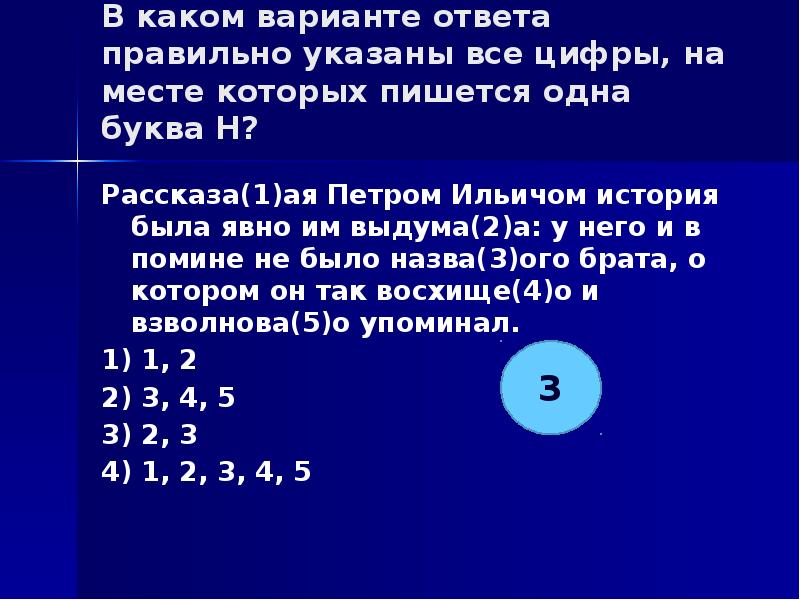 В каком варианте ответа правильно указаны все цифры, на месте которых пишется одна буква Н?

Рассказа(1)ая Петром Ильичом история была явно им выдума(2)а: у него и в помине не было назва(3)ого брата, о котором он так восхище(4)о и взволнова(5)о упоминал.

1) 1, 2
2) 3, 4, 5
3) 2, 3
4) 1, 2, 3, 4, 5

3